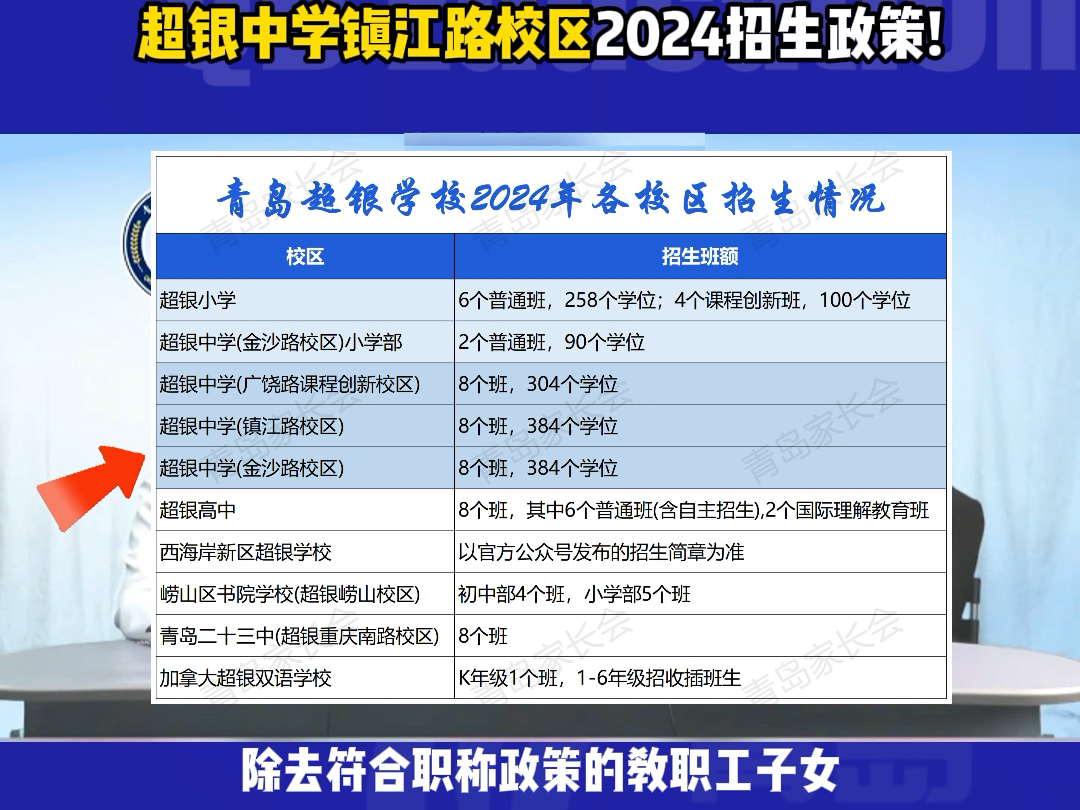 超银中学镇江路校区2024招生政策!

青岛超银学校2024年各校区招生情况

| 校区 | 招生班额 |
|---|---|
| 超银小学 | 6个普通班，258个学位；4个课程创新班，100个学位 |
| 超银中学(金沙路校区)小学部 | 2个普通班，90个学位 |
| 超银中学(广饶路课程创新校区) | 8个班，304个学位 |
| 超银中学(镇江路校区) | 8个班，384个学位 |
| 超银中学(金沙路校区) | 8个班，384个学位 |
| 超银高中 | 8个班，其中6个普通班(含自主招生),2个国际理解教育班 |
| 西海岸新区超银学校 | 以官方公众号发布的招生简章为准 |
| 崂山区书院学校(超银崂山校区) | 初中部4个班，小学部5个班 |
| 青岛二十三中(超银重庆南路校区) | 8个班 |
| 加拿大超银双语学校 | K年级1个班，1-6年级招收插班生 |

青岛家长会

除去符合职称政策的教职工子女